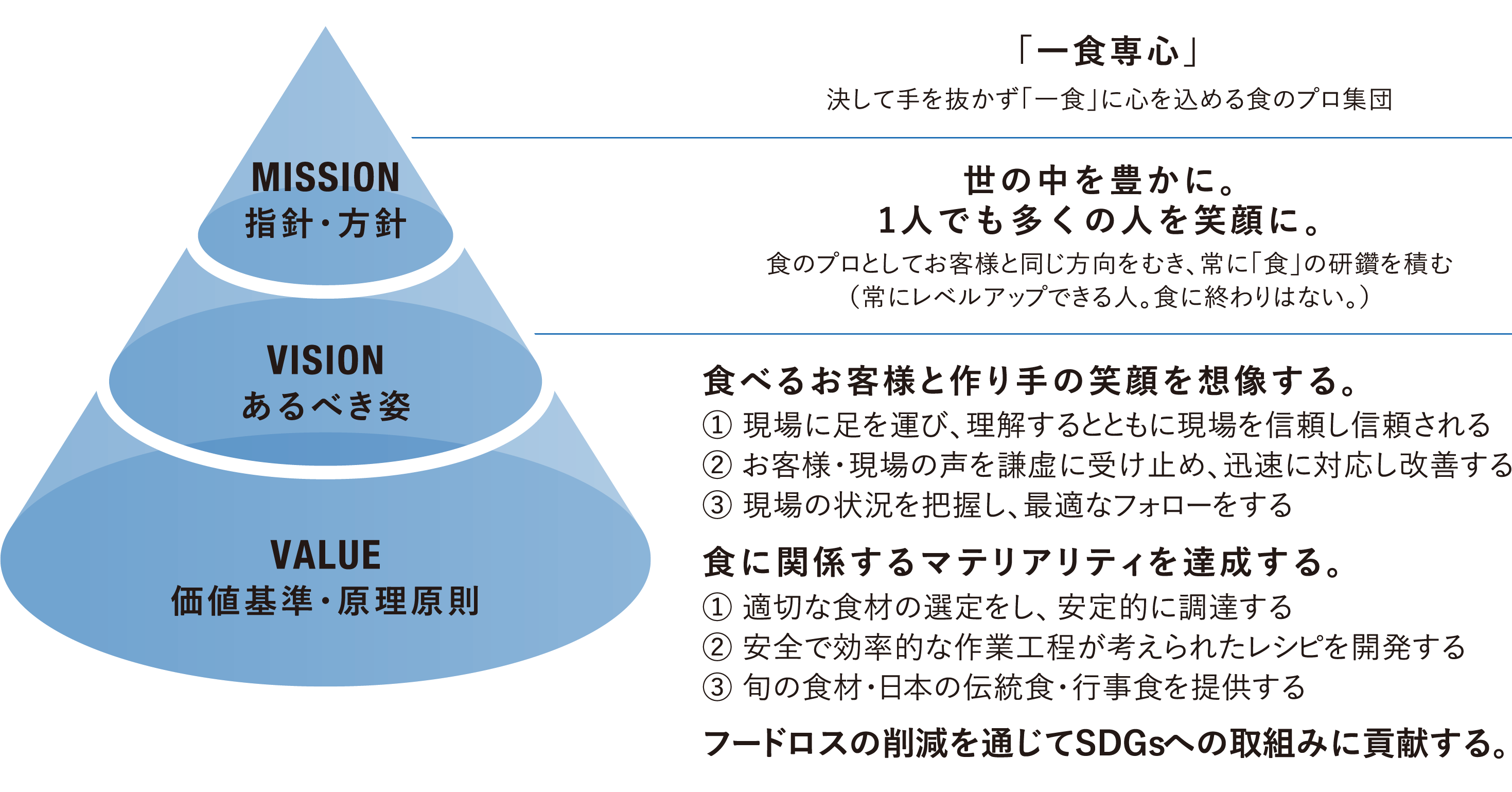 MISSION
指針・方針

VISION
あるべき姿

VALUE
価値基準・原理原則

「一食専心」
決して手を抜かず「一食」に心を込める食のプロ集団

世の中を豊かに。
1人でも多くの人を笑顔に。
食のプロとしてお客様と同じ方向をむき、常に「食」の研鑽を積む
（常にレベルアップできる人。食に終わりはない。）

食べるお客様と作り手の笑顔を想像する。
① 現場に足を運び、理解するとともに現場を信頼し信頼される
② お客様・現場の声を謙虚に受け止め、迅速に対応し改善する
③ 現場の状況を把握し、最適なフォローをする

食に関係するマテリアリティを達成する。
① 適切な食材の選定をし、安定的に調達する
② 安全で効率的な作業工程が考えられたレシピを開発する
③ 旬の食材・日本の伝統食・行事食を提供する

フードロスの削減を通じてSDGsへの取組みに貢献する。